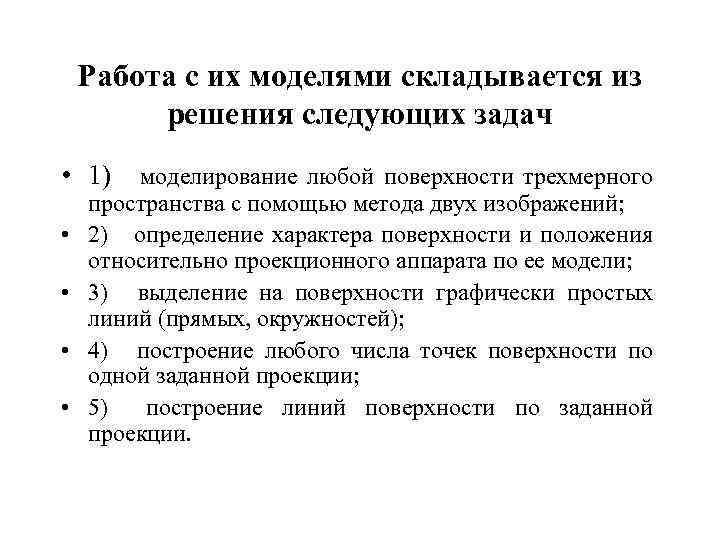 Работа с их моделями складывается из решения следующих задач

• 1) моделирование любой поверхности трехмерного пространства с помощью метода двух изображений;
• 2) определение характера поверхности и положения относительно проекционного аппарата по ее модели;
• 3) выделение на поверхности графически простых линий (прямых, окружностей);
• 4) построение любого числа точек поверхности по одной заданной проекции;
• 5) построение линий поверхности по заданной проекции.